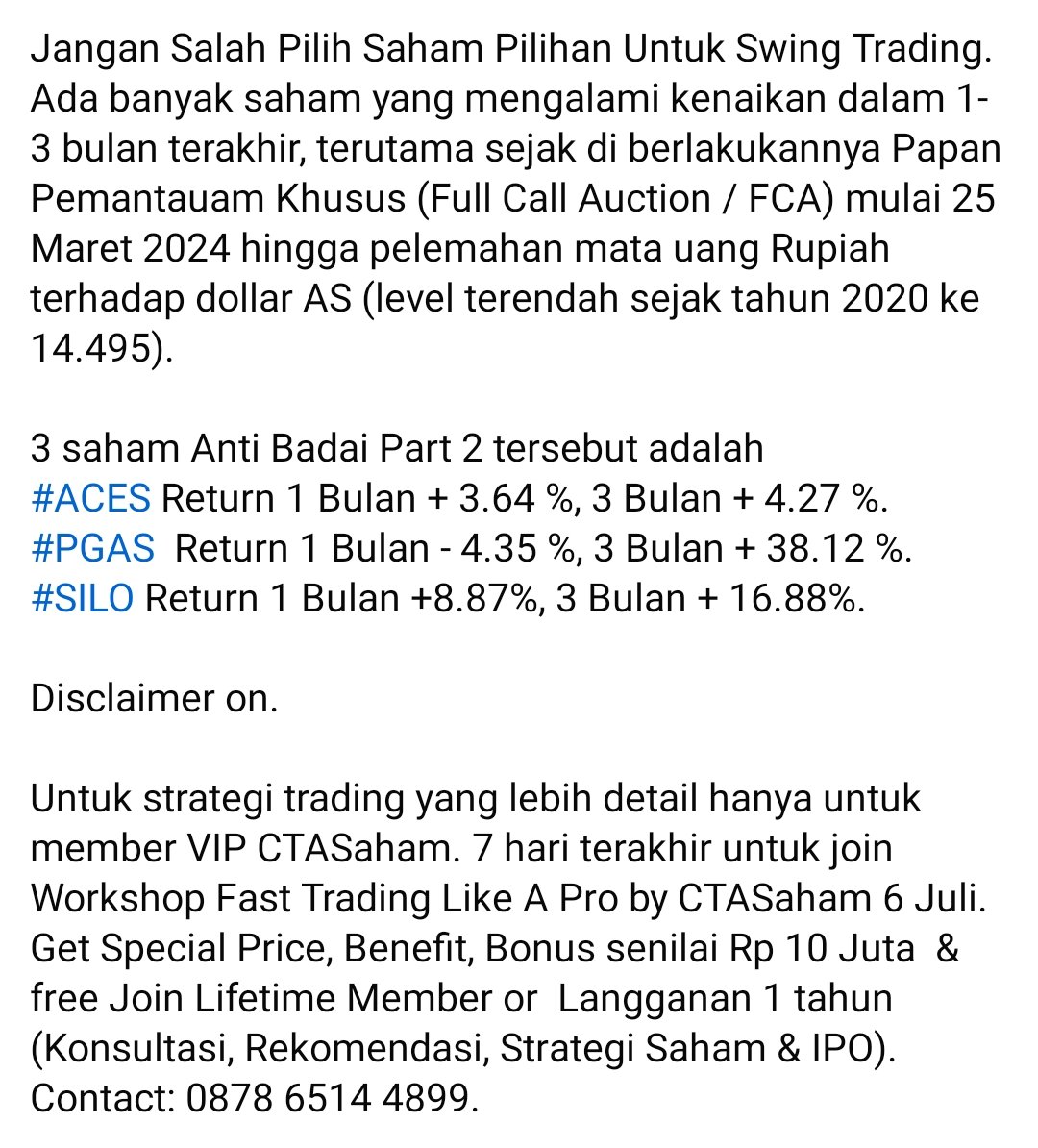 Jangan Salah Pilih Saham Pilihan Untuk Swing Trading. Ada banyak saham yang mengalami kenaikan dalam 1-3 bulan terakhir, terutama sejak di berlakukannya Papan Pemantauam Khusus (Full Call Auction / FCA) mulai 25 Maret 2024 hingga pelemahan mata uang Rupiah terhadap dollar AS (level terendah sejak tahun 2020 ke 14.495).

3 saham Anti Badai Part 2 tersebut adalah
#ACES Return 1 Bulan + 3.64 %, 3 Bulan + 4.27 %.
#PGAS Return 1 Bulan - 4.35 %, 3 Bulan + 38.12 %.
#SILO Return 1 Bulan +8.87%, 3 Bulan + 16.88%.

Disclaimer on.

Untuk strategi trading yang lebih detail hanya untuk member VIP CTASaham. 7 hari terakhir untuk join Workshop Fast Trading Like A Pro by CTASaham 6 Juli. Get Special Price, Benefit, Bonus senilai Rp 10 Juta & free Join Lifetime Member or Langganan 1 tahun (Konsultasi, Rekomendasi, Strategi Saham & IPO). Contact: 0878 6514 4899.